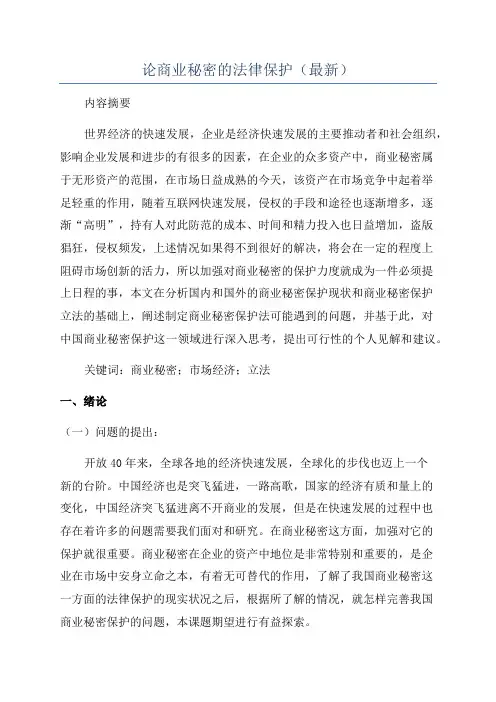 论商业秘密的法律保护（最新）

内容摘要

世界经济的快速发展，企业是经济快速发展的主要推动者和社会组织，影响企业发展和进步的有很多的因素，在企业的众多资产中，商业秘密属于无形资产的范围，在市场日益成熟的今天，该资产在市场竞争中起着举足轻重的作用，随着互联网快速发展，侵权的手段和途径也逐渐增多，逐渐“高明”，持有人对此防范的成本、时间和精力投入也日益增加，盗版猖狂，侵权频发，上述情况如果得不到很好的解决，将会在一定的程度上阻碍市场创新的活力，所以加强对商业秘密的保护力度就成为一件必须提上日程的事，本文在分析国内和国外的商业秘密保护现状和商业秘密保护立法的基础上，阐述制定商业秘密保护法可能遇到的问题，并基于此，对中国商业秘密保护这一领域进行深入思考，提出可行性的个人见解和建议。

关键词：商业秘密；市场经济；立法

一、绪论

（一）问题的提出：

开放 40 年来，全球各地的经济快速发展，全球化的步伐也迈上一个新的台阶。中国经济也是突飞猛进，一路高歌，国家的经济有质和量上的变化，中国经济突飞猛进离不开商业的发展，但是在快速发展的过程中也存在着许多的问题需要我们面对和研究。在商业秘密这方面，加强对它的保护就很重要。商业秘密在企业的资产中地位是非常特别和重要的，是企业在市场中安身立命之本，有着无可替代的作用，了解了我国商业秘密这一方面的法律保护的现实状况之后，根据所了解的情况，就怎样完善我国商业秘密保护的问题，本课题期望进行有益探索。